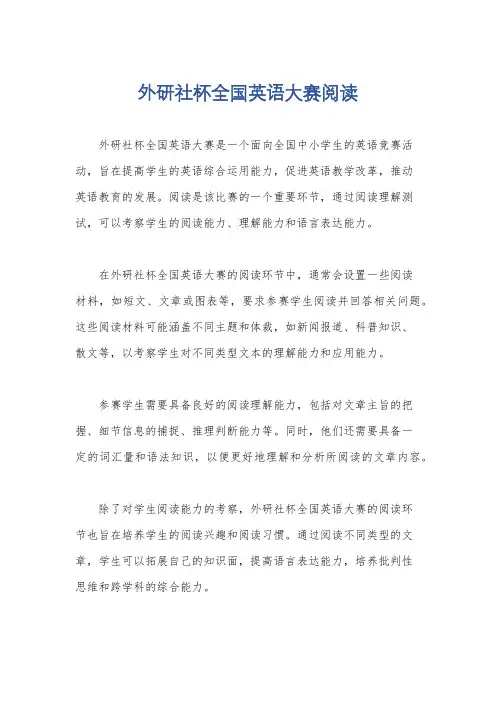 外研社杯全国英语大赛阅读

外研社杯全国英语大赛是一个面向全国中小学生的英语竞赛活动，旨在提高学生的英语综合运用能力，促进英语教学改革，推动英语教育的发展。阅读是该比赛的一个重要环节，通过阅读理解测试，可以考察学生的阅读能力、理解能力和语言表达能力。

在外研社杯全国英语大赛的阅读环节中，通常会设置一些阅读材料，如短文、文章或图表等，要求参赛学生阅读并回答相关问题。这些阅读材料可能涵盖不同主题和体裁，如新闻报道、科普知识、散文等，以考察学生对不同类型文本的理解能力和应用能力。

参赛学生需要具备良好的阅读理解能力，包括对文章主旨的把握、细节信息的捕捉、推理判断能力等。同时，他们还需要具备一定的词汇量和语法知识，以便更好地理解和分析所阅读的文章内容。

除了对学生阅读能力的考察，外研社杯全国英语大赛的阅读环节也旨在培养学生的阅读兴趣和阅读习惯。通过阅读不同类型的文章，学生可以拓展自己的知识面，提高语言表达能力，培养批判性思维和跨学科的综合能力。